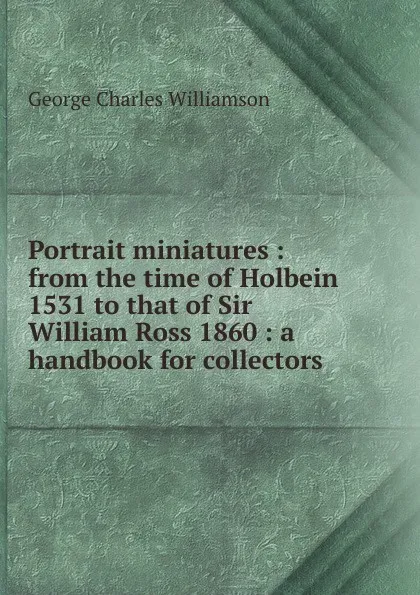 George Charles Williamson

Portrait miniatures : from the time of Holbein 1531 to that of Sir William Ross 1860 : a handbook for collectors